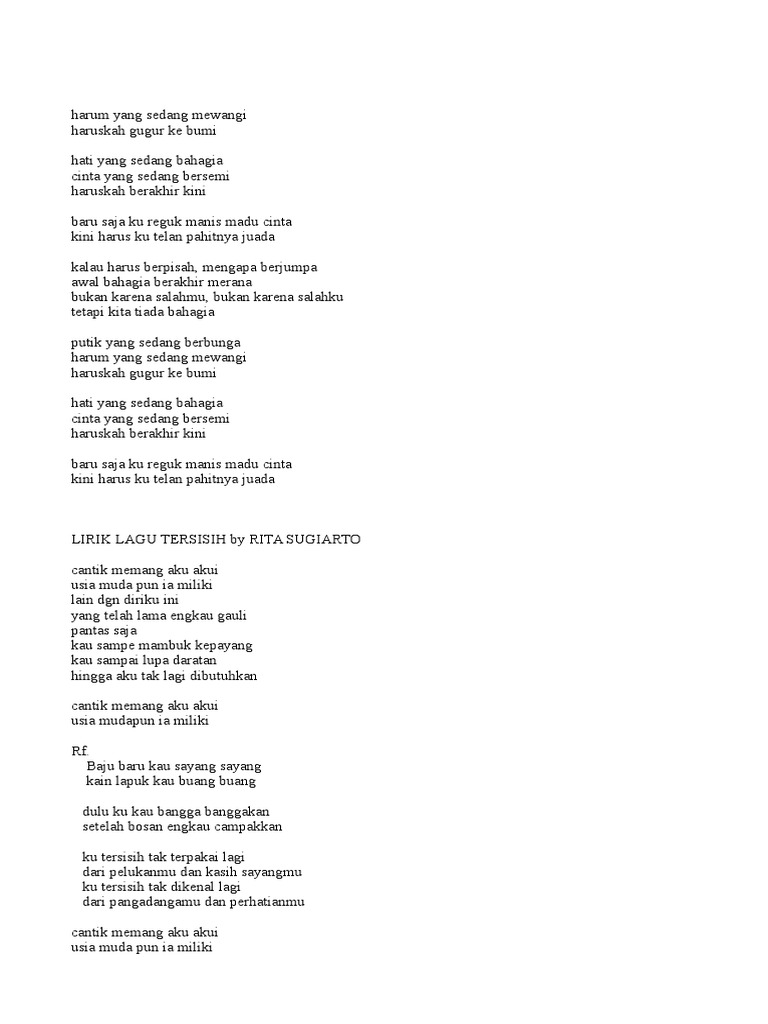 harum yang sedang mewangi
haruskah gugur ke bumi

hati yang sedang bahagia
cinta yang sedang bersemi
haruskah berakhir kini

baru saja ku reguk manis madu cinta
kini harus ku telan pahitnya juada

kalau harus berpisah, mengapa berjumpa
awal bahagia berakhir merana
bukan karena salahmu, bukan karena salahku
tetapi kita tiada bahagia

putik yang sedang berbunga
harum yang sedang mewangi
haruskah gugur ke bumi

hati yang sedang bahagia
cinta yang sedang bersemi
haruskah berakhir kini

baru saja ku reguk manis madu cinta
kini harus ku telan pahitnya juada

LIRIK LAGU TERSISIH by RITA SUGIARTO

cantik memang aku akui
usia muda pun ia miliki
lain dgn diriku ini
yang telah lama engkau gauli
pantas saja
kau sampe mambuk kepayang
kau sampai lupa daratan
hingga aku tak lagi dibutuhkan

cantik memang aku akui
usia mudapun ia miliki

Rf.
Baju baru kau sayang sayang
kain lapuk kau buang buang

dulu ku kau bangga banggakan
setelah bosan engkau campakkan

ku tersisih tak terpakai lagi
dari pelukanmu dan kasih sayangmu
ku tersisih tak dikenal lagi
dari pangadangamu dan perhatianmu

cantik memang aku akui
usia muda pun ia miliki